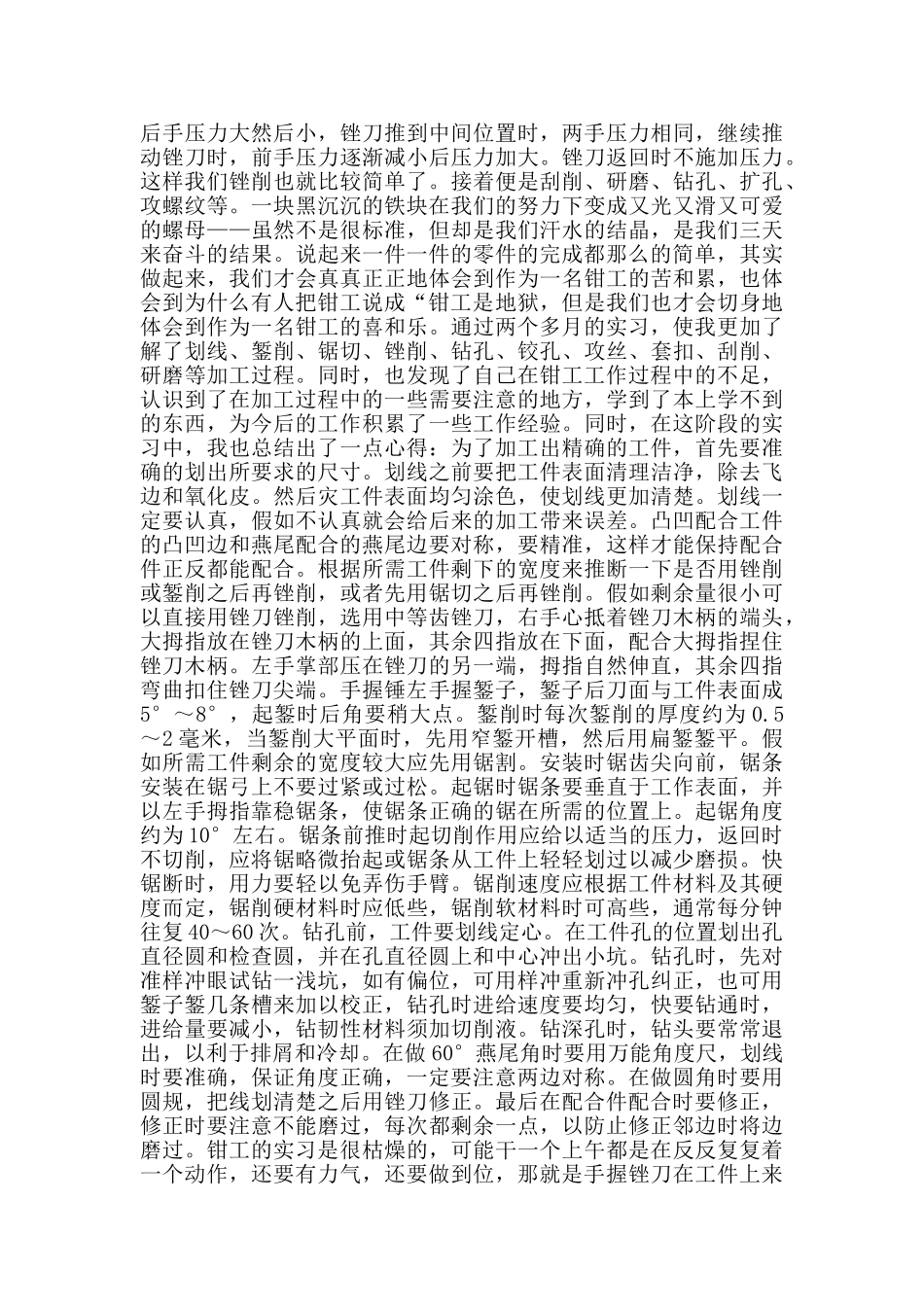 后手压力大然后小，锉刀推到中间位置时，两手压力相同，继续推动锉刀时，前手压力逐渐减小后压力加大。锉刀返回时不施加压力。这样我们锉削也就比较简单了。接着便是刮削、研磨、钻孔、扩孔、攻螺纹等。一块黑沉沉的铁块在我们的努力下变成又光又滑又可爱的螺母——虽然不是很标准，但却是我们汗水的结晶，是我们三天来奋斗的结果。说起来一件一件的零件的完成都那么的简单，其实做起来，我们才会真真正正地体会到作为一名钳工的苦和累，也体会到为什么有人把钳工说成“钳工是地狱，但是我们也才会切身地体会到作为一名钳工的喜和乐。通过两个多月的实习，使我更加了解了划线、錾削、锯切、锉削、钻孔、铰孔、攻丝、套扣、刮削、研磨等加工过程。同时，也发现了自己在钳工工作过程中的不足，认识到了在加工过程中的一些需要注意的地方，学到了本上学不到的东西，为今后的工作积累了一些工作经验。同时，在这阶段的实习中，我也总结出了一点心得：为了加工出精确的工件，首先要准确的划出所要求的尺寸。划线之前要把工件表面清理洁净，除去飞边和氧化皮。然后灾工件表面均匀涂色，使划线更加清楚。划线一定要认真，假如不认真就会给后来的加工带来误差。凸凹配合工件的凸凹边和燕尾配合的燕尾边要对称，要精准，这样才能保持配合件正反都能配合。根据所需工件剩下的宽度来推断一下是否用锉削或錾削之后再锉削，或者先用锯切之后再锉削。假如剩余量很小可以直接用锉刀锉削，选用中等齿锉刀，右手心抵着锉刀木柄的端头，大拇指放在锉刀木柄的上面，其余四指放在下面，配合大拇指捏住锉刀木柄。左手掌部压在锉刀的另一端，拇指自然伸直，其余四指弯曲扣住锉刀尖端。手握锤左手握錾子，錾子后刀面与工件表面成5°～8°，起錾时后角要稍大点。錾削时每次錾削的厚度约为0.5～2毫米，当錾削大平面时，先用窄錾开槽，然后用扁錾錾平。假如所需工件剩余的宽度较大应先用锯割。安装时锯齿尖向前，锯条安装在锯弓上不要过紧或过松。起锯时锯条要垂直于工作表面，并以左手拇指靠稳锯条，使锯条正确的锯在所需的位置上。起锯角度约为10°左右。锯条前推时起切削作用应给以适当的压力，返回时不切削，应将锯略微抬起或锯条从工件上轻轻划过以减少磨损。快锯断时，用力要轻以免弄伤手臂。锯削速度应根据工件材料及其硬度而定，锯削硬材料时应低些，锯削软材料时可高些，通常每分钟往复40～60次。钻孔前，工件要划线定心。在工件孔的位置划出孔直径圆和检查圆，并在孔直径圆上和中心冲出小坑。钻孔时，先对准样冲眼试钻一浅坑，如有偏位，可用样冲重新冲孔纠正，也可用錾子錾几条槽来加以校正，钻孔时进给速度要均匀，快要钻通时，进给量要减小，钻韧性材料须加切削液。钻深孔时，钻头要常常退出，以利于排屑和冷却。在做60°燕尾角时要用万能角度尺，划线时要准确，保证角度正确，一定要注意两边对称。在做圆角时要用圆规，把线划清楚之后用锉刀修正。最后在配合件配合时要修正，修正时要注意不能磨过，每次都剩余一点，以防止修正邻边时将边磨过。钳工的实习是很枯燥的，可能干一个上午都是在反反复复着一个动作，还要有力气，还要做到位，那就是手握锉刀在工件上来